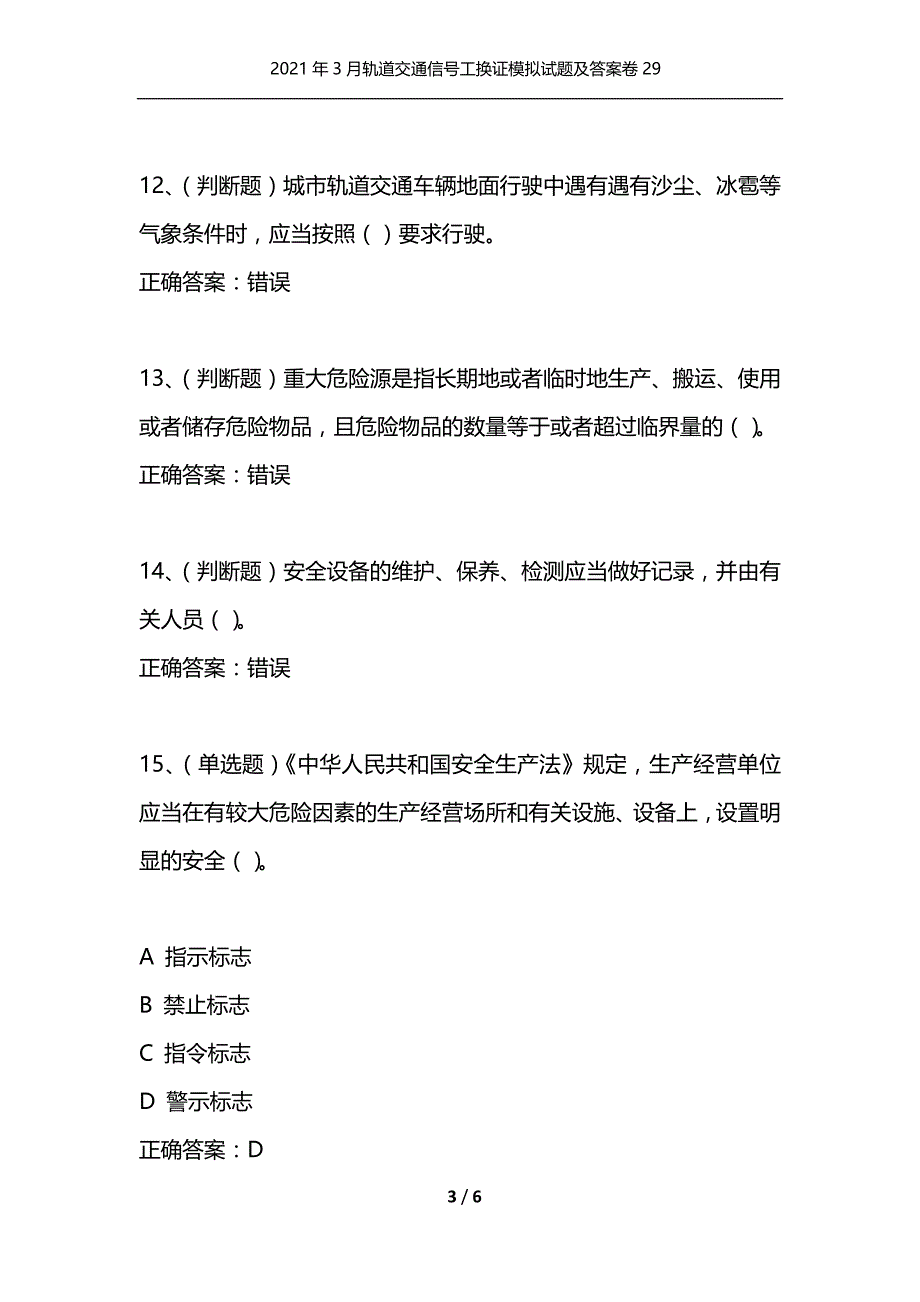 2021年3月轨道交通信号工换证模拟试题及答案卷29

12、（判断题）城市轨道交通车辆地面行驶中遇有遇有沙尘、冰雹等气象条件时，应当按照（ ）要求行驶。

正确答案：错误

13、（判断题）重大危险源是指长期地或者临时地生产、搬运、使用或者储存危险物品，且危险物品的数量等于或者超过临界量的（ ）。

正确答案：错误

14、（判断题）安全设备的维护、保养、检测应当做好记录，并由有关人员（ ）。

正确答案：错误

15、（单选题）《中华人民共和国安全生产法》规定，生产经营单位应当在有较大危险因素的生产经营场所和有关设施、设备上，设置明显的安全（ ）。

A 指示标志
B 禁止标志
C 指令标志
D 警示标志
正确答案：D

3 / 6